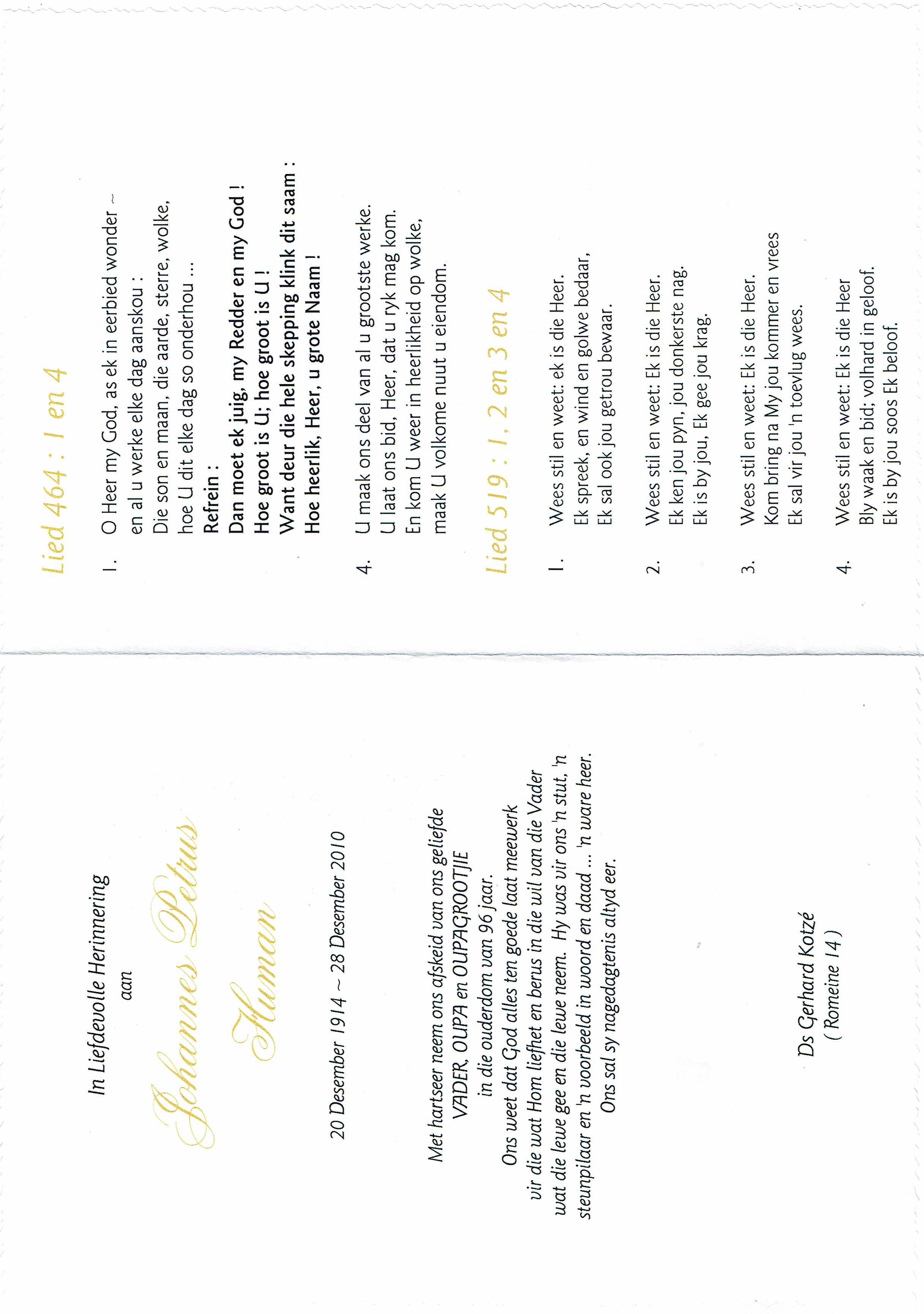 In Liefdevolle Herinnering
aan

Johannes Petrus
Human

20 Desember 1914 ~ 28 Desember 2010

Met hartseer neem ons afskeid van ons geliefde
VADER, OUPA en OUPAGROOTJIE
in die ouderdom van 96 jaar.
Ons weet dat God alles ten goede laat meewerk
vir die wat Hom liefhet en berus in die wil van die Vader
wat die lewe gee en die lewe neem. Hy was vir ons 'n stut, 'n
steunpilaar en 'n voorbeeld in woord en daad ... 'n ware heer.
Ons sal sy nagedagtenis altyd eer.

Ds Gerhard Kotzé
( Romeine 14 )

Lied 464 : 1 en 4

1. O Heer my God, as ek in eerbied wonder ~
en al u werke elke dag aanskou :
Die son en maan, die aarde, sterre, wolke,
hoe U dit elke dag so onderhou ...
Refrein :
Dan moet ek juig, my Redder en my God !
Hoe groot is U; hoe groot is U !
Want deur die hele skepping klink dit saam :
Hoe heerlik, Heer, u grote Naam !

4. U maak ons deel van al u grootste werke.
U laat ons bid, Heer, dat u ryk mag kom.
En kom U weer in heerlikheid op wolke,
maak U volkome nuut u eiendom.

Lied 519 : 1, 2 en 3 en 4

1. Wees stil en weet: ek is die Heer.
Ek spreek, en wind en golwe bedaar,
Ek sal ook jou getrou bewaar.

2. Wees stil en weet: Ek is die Heer.
Ek ken jou pyn, jou donkerste nag.
Ek is by jou, Ek gee jou krag.

3. Wees stil en weet: Ek is die Heer.
Kom bring na My jou kommer en vrees
Ek sal vir jou 'n toevlug wees.

4. Wees stil en weet: Ek is die Heer
Bly waak en bid; volhard in geloof.
Ek is by jou soos Ek beloof.